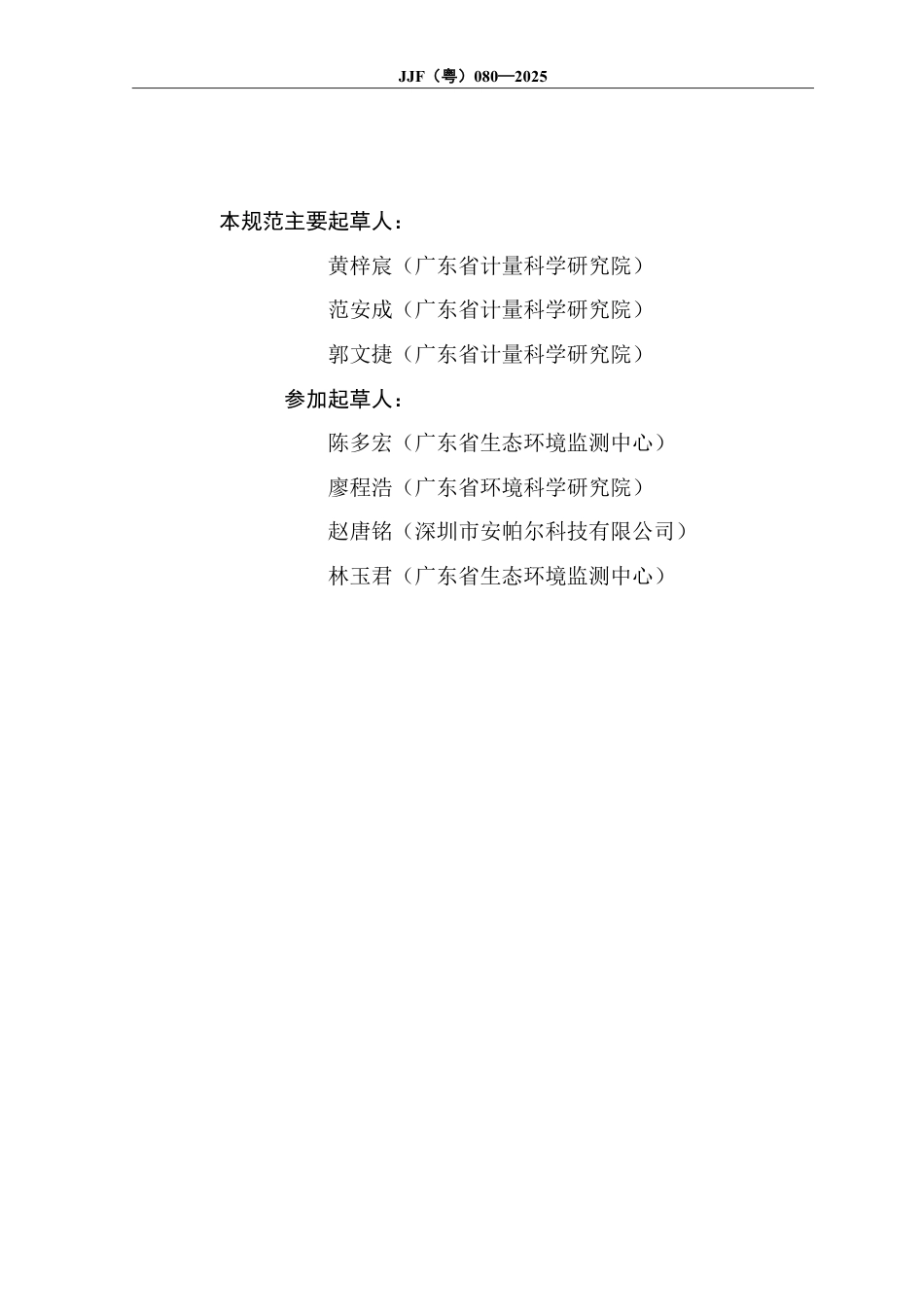 JJF（粤）080—2025

本规范主要起草人：

黄梓宸（广东省计量科学研究院）

范安成（广东省计量科学研究院）

郭文捷（广东省计量科学研究院）

参加起草人：

陈多宏（广东省生态环境监测中心）

廖程浩（广东省环境科学研究院）

赵唐铭（深圳市安帕尔科技有限公司）

林玉君（广东省生态环境监测中心）